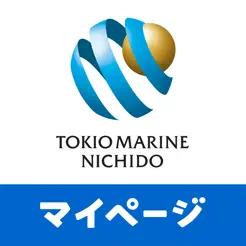 TOKIO MARINE
NICHIDO

マイページ